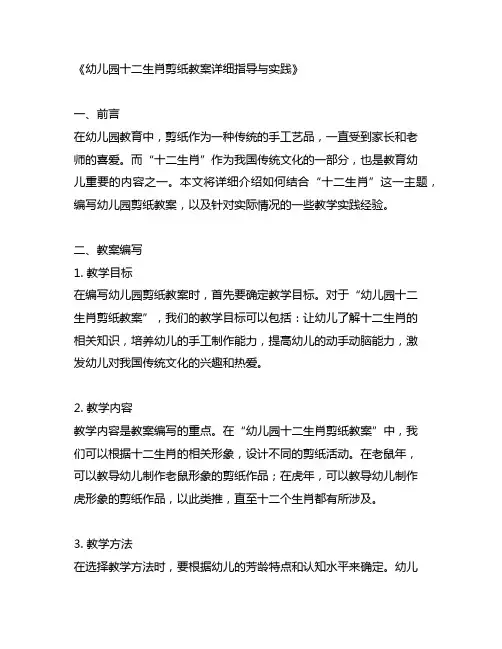 《幼儿园十二生肖剪纸教案详细指导与实践》

一、前言
在幼儿园教育中，剪纸作为一种传统的手工艺品，一直受到家长和老师的喜爱。而“十二生肖”作为我国传统文化的一部分，也是教育幼儿重要的内容之一。本文将详细介绍如何结合“十二生肖”这一主题，编写幼儿园剪纸教案，以及针对实际情况的一些教学实践经验。

二、教案编写
1. 教学目标
在编写幼儿园剪纸教案时，首先要确定教学目标。对于“幼儿园十二生肖剪纸教案”，我们的教学目标可以包括：让幼儿了解十二生肖的相关知识，培养幼儿的手工制作能力，提高幼儿的动手动脑能力，激发幼儿对我国传统文化的兴趣和热爱。

2. 教学内容
教学内容是教案编写的重点。在“幼儿园十二生肖剪纸教案”中，我们可以根据十二生肖的相关形象，设计不同的剪纸活动。在老鼠年，可以教导幼儿制作老鼠形象的剪纸作品；在虎年，可以教导幼儿制作虎形象的剪纸作品，以此类推，直至十二个生肖都有所涉及。

3. 教学方法
在选择教学方法时，要根据幼儿的芳龄特点和认知水平来确定。幼儿